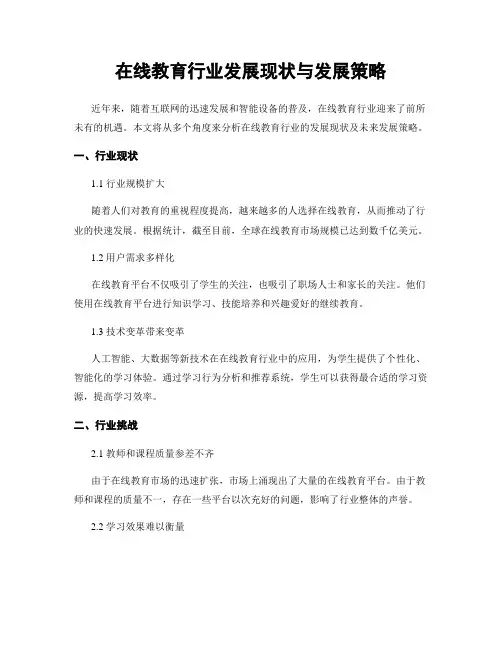 在线教育行业发展现状与发展策略

近年来，随着互联网的迅速发展和智能设备的普及，在线教育行业迎来了前所未有的机遇。本文将从多个角度来分析在线教育行业的发展现状及未来发展策略。

一、行业现状

1.1 行业规模扩大

随着人们对教育的重视程度提高，越来越多的人选择在线教育，从而推动了行业的快速发展。根据统计，截至目前，全球在线教育市场规模已达到数千亿美元。

1.2 用户需求多样化

在线教育平台不仅吸引了学生的关注，也吸引了职场人士和家长的关注。他们使用在线教育平台进行知识学习、技能培养和兴趣爱好的继续教育。

1.3 技术变革带来变革

人工智能、大数据等新技术在在线教育行业中的应用，为学生提供了个性化、智能化的学习体验。通过学习行为分析和推荐系统，学生可以获得最合适的学习资源，提高学习效率。

二、行业挑战

2.1 教师和课程质量参差不齐

由于在线教育市场的迅速扩张，市场上涌现出了大量的在线教育平台。由于教师和课程的质量不一，存在一些平台以次充好的问题，影响了行业整体的声誉。

2.2 学习效果难以衡量